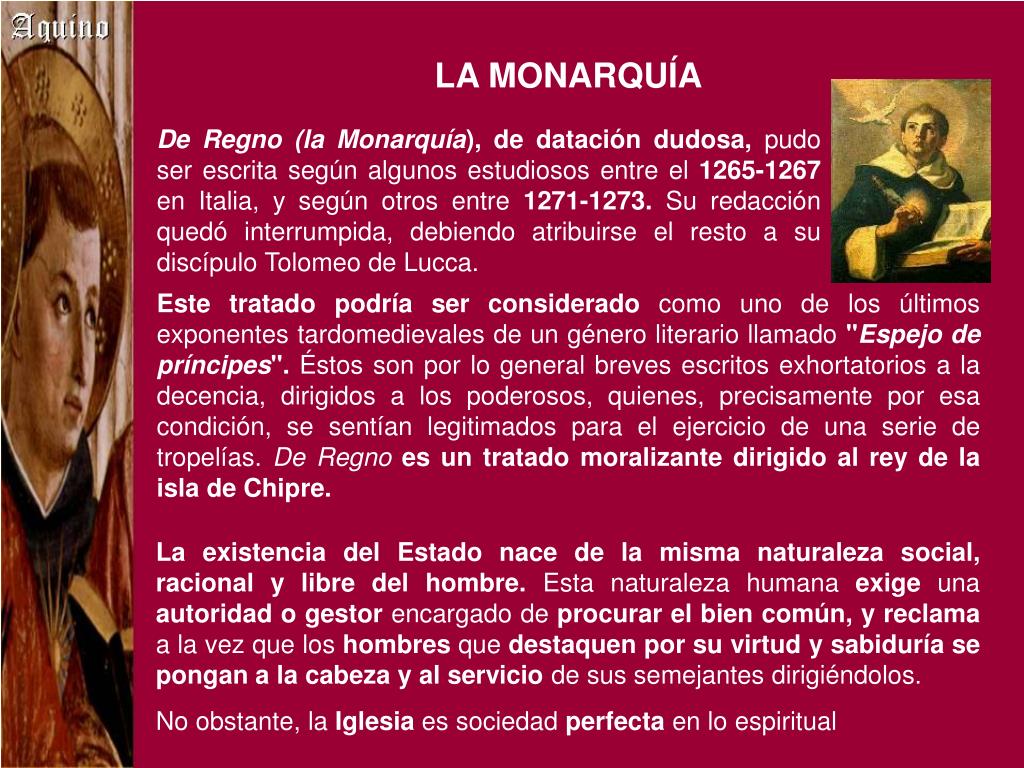 Aquino

LA MONARQUÍA

De Regno (la Monarquía), de datación dudosa, pudo ser escrita según algunos estudiosos entre el 1265-1267 en Italia, y según otros entre 1271-1273. Su redacción quedó interrumpida, debiendo atribuirse el resto a su discípulo Tolomeo de Lucca.

Este tratado podría ser considerado como uno de los últimos exponentes tardomedievales de un género literario llamado "Espejo de príncipes". Éstos son por lo general breves escritos exhortatorios a la decencia, dirigidos a los poderosos, quienes, precisamente por esa condición, se sentían legitimados para el ejercicio de una serie de tropelías. De Regno es un tratado moralizante dirigido al rey de la isla de Chipre.

La existencia del Estado nace de la misma naturaleza social, racional y libre del hombre. Esta naturaleza humana exige una autoridad o gestor encargado de procurar el bien común, y reclama a la vez que los hombres que destaquen por su virtud y sabiduría se pongan a la cabeza y al servicio de sus semejantes dirigiéndolos.

No obstante, la Iglesia es sociedad perfecta en lo espiritual